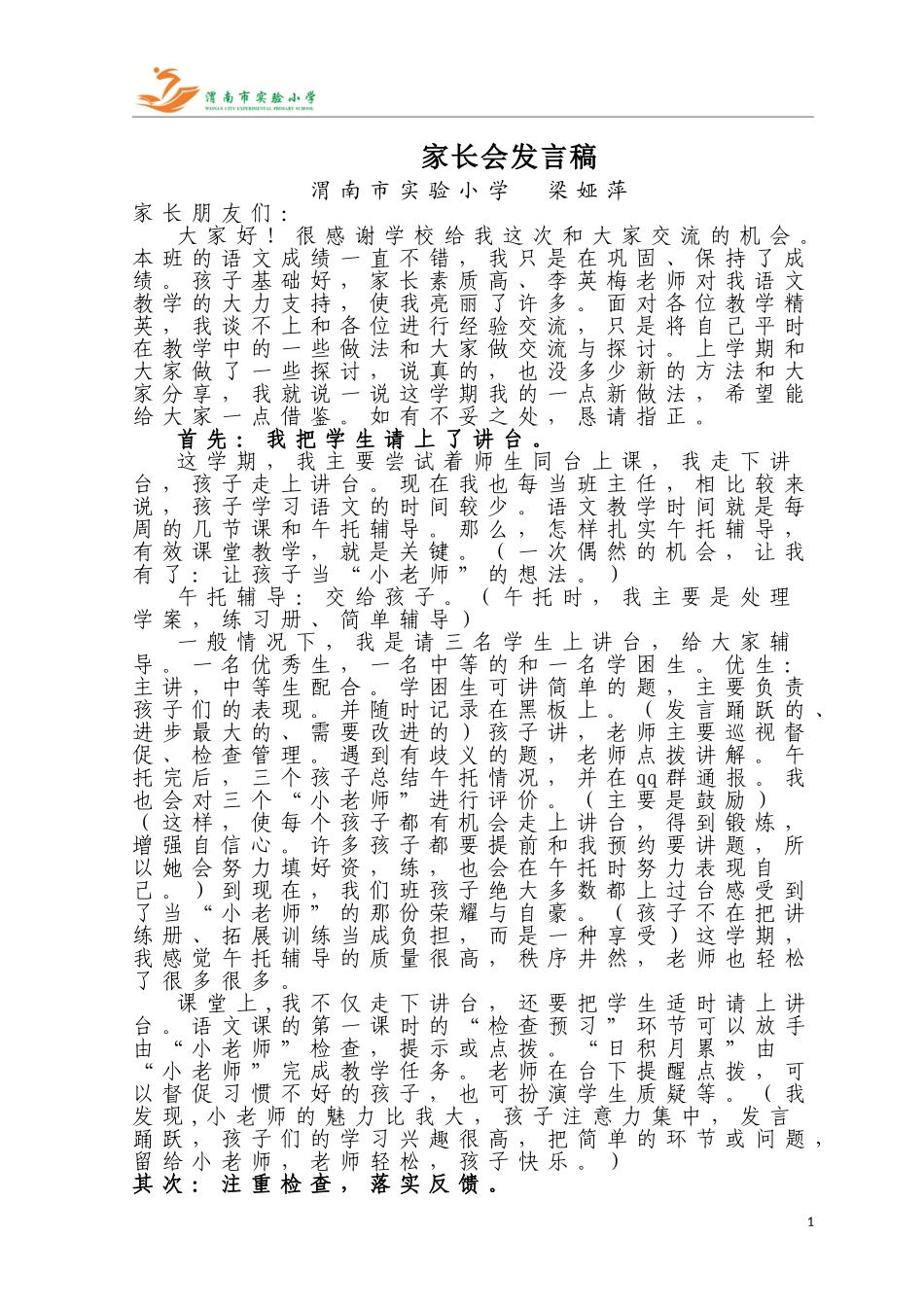 渭南市实验小学
WEINAN CITY EXPERIMENTAL PRIMARY SCHOOL

家长会发言稿

渭南市实验小学 梁娅萍

家长朋友们：

大家好！很感谢学校给我这次和大家交流的机会。本班的语文成绩一直不错，我只是在巩固、保持了成绩。孩子基础好，家长素质高、李英梅老师对我语文教学的大力支持，使我亮丽了许多。面对各位教学精英，我谈不上和各位进行经验交流，只是将自己平时在教学中的一些做法和大家做交流与探讨。上学期和大家做了一些探讨，说真的，也没多少新的方法和大家分享，我就说一说这学期我的一点新做法，希望能给大家一点借鉴。如有不妥之处，恳请指正。

首先：我把学生请上了讲台。

这学期，我主要尝试着师生同台上课，我走下讲台，孩子走上讲台。现在我也每当班主任，相比较来说，孩子学习语文的时间较少。语文教学时间就是每周的几节课和午托辅导。那么，怎样扎实午托辅导，有效课堂教学，就是关键。（一次偶然的机会，让我有了：让孩子当“小老师”的想法。）

午托辅导：交给孩子。（午托时，我主要是处理学案，练习册、简单辅导）

一般情况下，我是请三名学生上讲台，给大家辅导。一名优秀生，一名中等的和一名学困生。优生：主讲，中等生配合。学困生可讲简单的题，主要负责孩子们的表现。并随时记录在黑板上。（发言踊跃的、进步最大的、需要改进的）孩子讲，老师主要巡视督促、检查管理。遇到有歧义的题，老师点拨讲解。午托完后，三个孩子总结午托情况，并在qq群通报。我也会对三个“小老师”进行评价。（主要是鼓励）（这样，使每个孩子都有机会走上讲台，得到锻炼，增强自信心。许多孩子都要提前和我预约要讲题，所以她会努力填好资，练，也会在午托时努力表现自己。）到现在，我们班孩子绝大多数都上过台感受到了当“小老师”的那份荣耀与自豪。（孩子不在把讲练册、拓展训练当成负担，而是一种享受）这学期，我感觉午托辅导的质量很高，秩序井然，老师也轻松了很多很多。

课堂上，我不仅走下讲台，还要把学生适时请上讲台。语文课的第一课时的“检查预习”环节可以放手由“小老师”检查，提示或点拨。“日积月累”由“小老师”完成教学任务。老师在台下提醒点拨，可以督促习惯不好的孩子，也可扮演学生质疑等。（我发现，小老师的魅力比我大，孩子注意力集中，发言踊跃，孩子们的学习兴趣很高，把简单的环节或问题，留给小老师，老师轻松，孩子快乐。）

其次：注重检查，落实反馈。

1